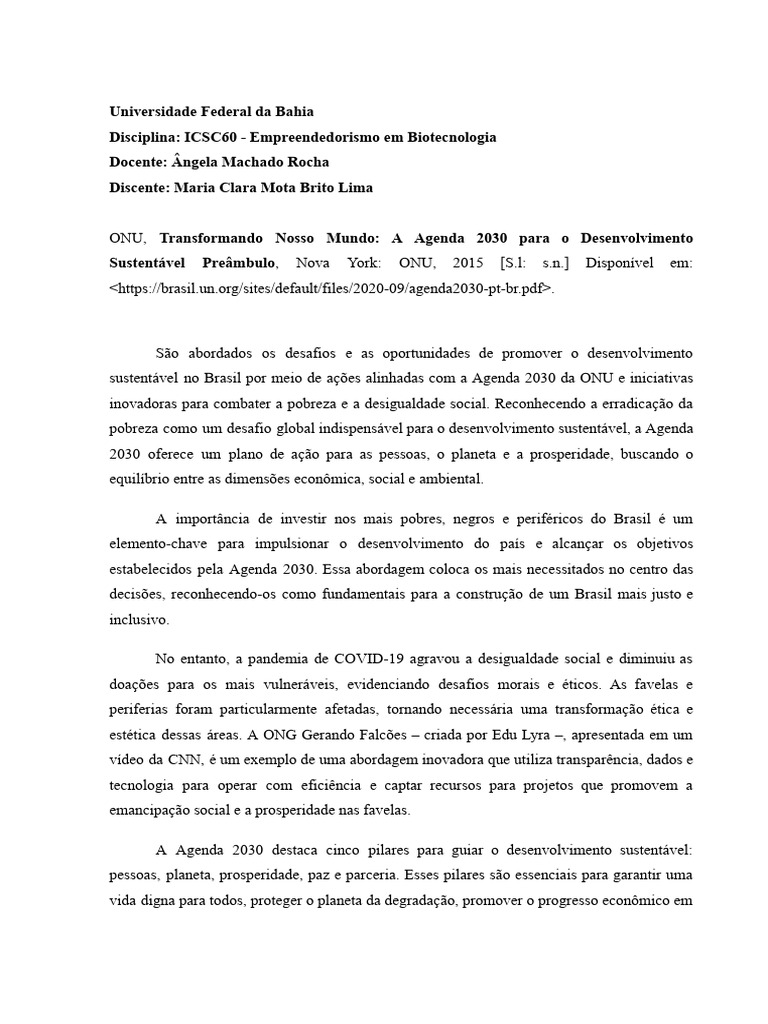 Universidade Federal da Bahia
Disciplina: ICSC60 - Empreendedorismo em Biotecnologia
Docente: Ângela Machado Rocha
Discente: Maria Clara Mota Brito Lima

ONU, Transformando Nosso Mundo: A Agenda 2030 para o Desenvolvimento Sustentável Preâmbulo, Nova York: ONU, 2015 [S.l: s.n.] Disponível em: <https://brasil.un.org/sites/default/files/2020-09/agenda2030-pt-br.pdf>.

São abordados os desafios e as oportunidades de promover o desenvolvimento sustentável no Brasil por meio de ações alinhadas com a Agenda 2030 da ONU e iniciativas inovadoras para combater a pobreza e a desigualdade social. Reconhecendo a erradicação da pobreza como um desafio global indispensável para o desenvolvimento sustentável, a Agenda 2030 oferece um plano de ação para as pessoas, o planeta e a prosperidade, buscando o equilíbrio entre as dimensões econômica, social e ambiental.

A importância de investir nos mais pobres, negros e periféricos do Brasil é um elemento-chave para impulsionar o desenvolvimento do país e alcançar os objetivos estabelecidos pela Agenda 2030. Essa abordagem coloca os mais necessitados no centro das decisões, reconhecendo-os como fundamentais para a construção de um Brasil mais justo e inclusivo.

No entanto, a pandemia de COVID-19 agravou a desigualdade social e diminuiu as doações para os mais vulneráveis, evidenciando desafios morais e éticos. As favelas e periferias foram particularmente afetadas, tornando necessária uma transformação ética e estética dessas áreas. A ONG Gerando Falcões – criada por Edu Lyra –, apresentada em um vídeo da CNN, é um exemplo de uma abordagem inovadora que utiliza transparência, dados e tecnologia para operar com eficiência e captar recursos para projetos que promovem a emancipação social e a prosperidade nas favelas.

A Agenda 2030 destaca cinco pilares para guiar o desenvolvimento sustentável: pessoas, planeta, prosperidade, paz e parceria. Esses pilares são essenciais para garantir uma vida digna para todos, proteger o planeta da degradação, promover o progresso econômico em